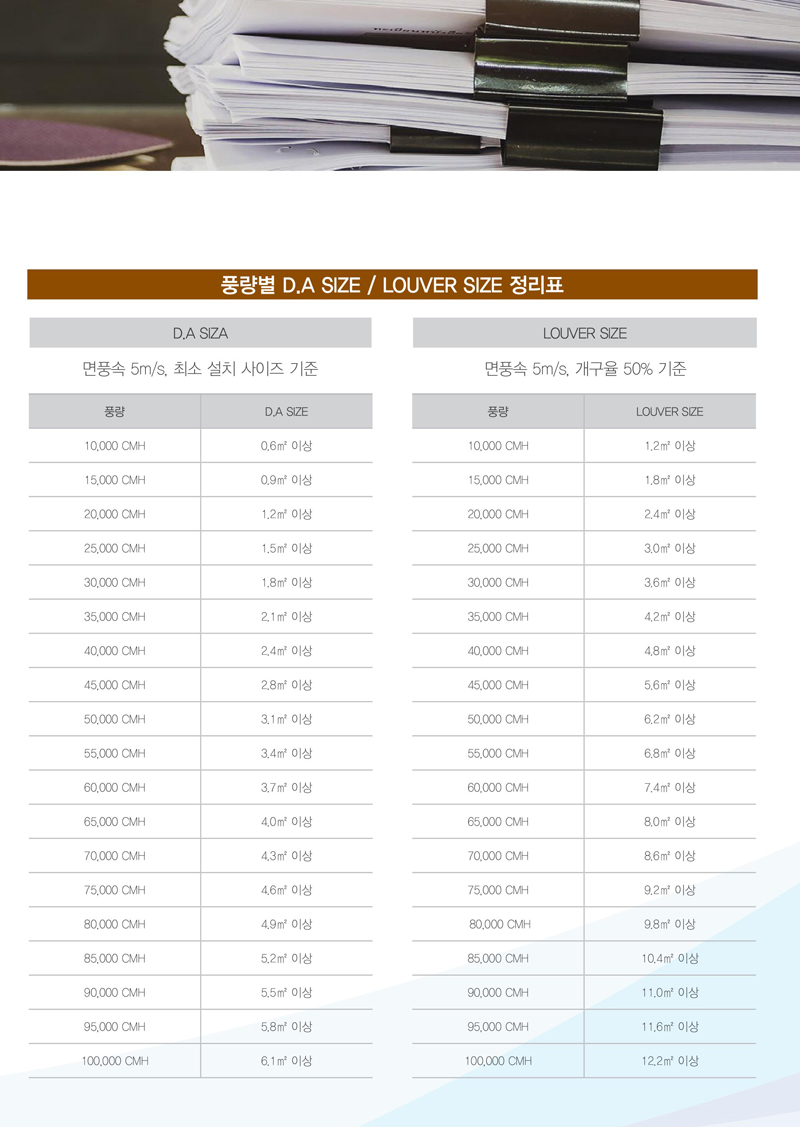 풍량별 D.A SIZE / LOUVER SIZE 정리표

D.A SIZA

면풍속 5m/s, 최소 설치 사이즈 기준

| 풍량 | D.A SIZE |
|---|---|
| 10,000 CMH | 0.6㎡ 이상 |
| 15,000 CMH | 0.9㎡ 이상 |
| 20,000 CMH | 1.2㎡ 이상 |
| 25,000 CMH | 1.5㎡ 이상 |
| 30,000 CMH | 1.8㎡ 이상 |
| 35,000 CMH | 2.1㎡ 이상 |
| 40,000 CMH | 2.4㎡ 이상 |
| 45,000 CMH | 2.8㎡ 이상 |
| 50,000 CMH | 3.1㎡ 이상 |
| 55,000 CMH | 3.4㎡ 이상 |
| 60,000 CMH | 3.7㎡ 이상 |
| 65,000 CMH | 4.0㎡ 이상 |
| 70,000 CMH | 4.3㎡ 이상 |
| 75,000 CMH | 4.6㎡ 이상 |
| 80,000 CMH | 4.9㎡ 이상 |
| 85,000 CMH | 5.2㎡ 이상 |
| 90,000 CMH | 5.5㎡ 이상 |
| 95,000 CMH | 5.8㎡ 이상 |
| 100,000 CMH | 6.1㎡ 이상 |

LOUVER SIZE

면풍속 5m/s, 개구율 50% 기준

| 풍량 | LOUVER SIZE |
|---|---|
| 10,000 CMH | 1.2㎡ 이상 |
| 15,000 CMH | 1.8㎡ 이상 |
| 20,000 CMH | 2.4㎡ 이상 |
| 25,000 CMH | 3.0㎡ 이상 |
| 30,000 CMH | 3.6㎡ 이상 |
| 35,000 CMH | 4.2㎡ 이상 |
| 40,000 CMH | 4.8㎡ 이상 |
| 45,000 CMH | 5.6㎡ 이상 |
| 50,000 CMH | 6.2㎡ 이상 |
| 55,000 CMH | 6.8㎡ 이상 |
| 60,000 CMH | 7.4㎡ 이상 |
| 65,000 CMH | 8.0㎡ 이상 |
| 70,000 CMH | 8.6㎡ 이상 |
| 75,000 CMH | 9.2㎡ 이상 |
| 80,000 CMH | 9.8㎡ 이상 |
| 85,000 CMH | 10.4㎡ 이상 |
| 90,000 CMH | 11.0㎡ 이상 |
| 95,000 CMH | 11.6㎡ 이상 |
| 100,000 CMH | 12.2㎡ 이상 |